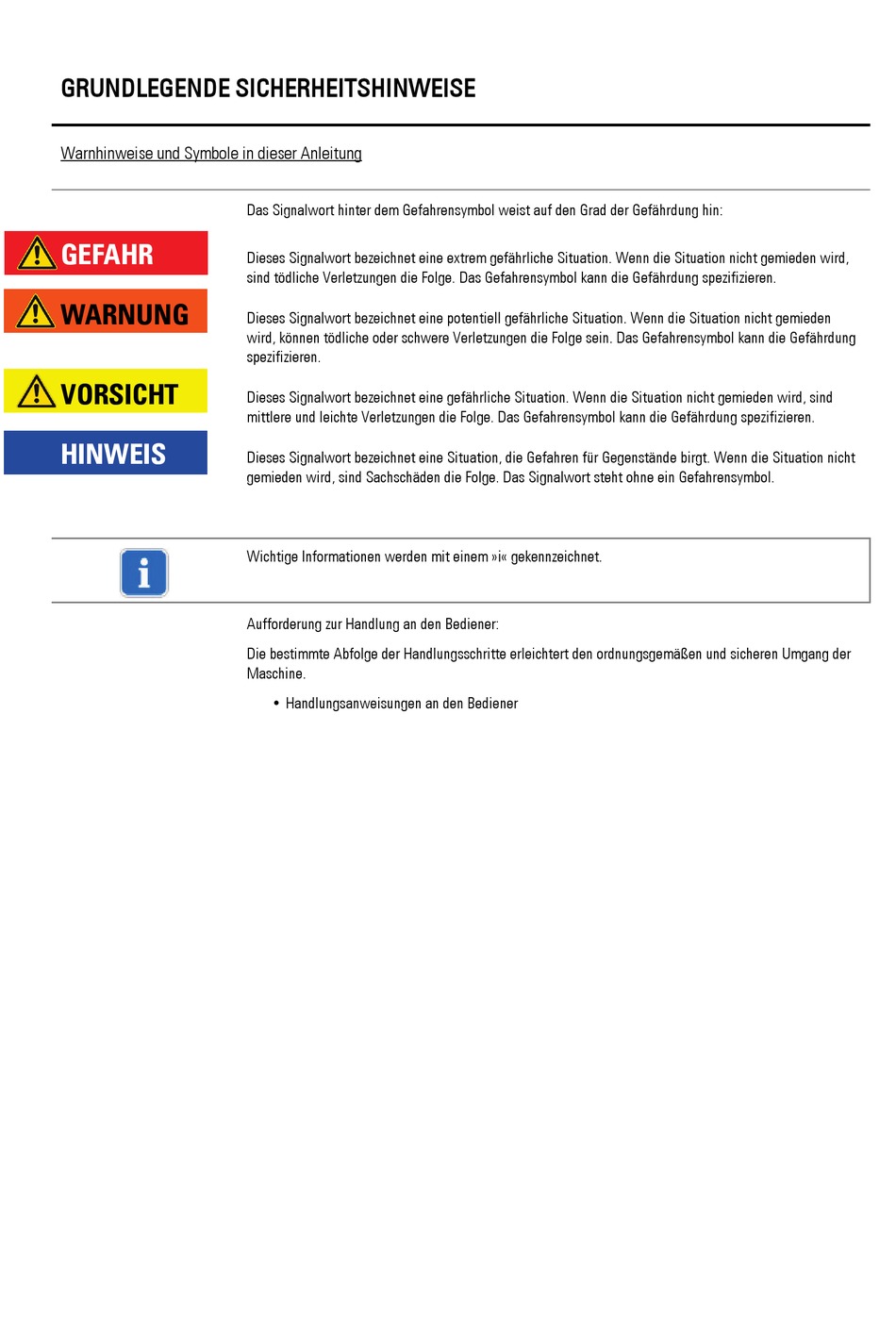 GRUNDLEGENDE SICHERHEITSHINWEISE

Warnhinweise und Symbole in dieser Anleitung

Das Signalwort hinter dem Gefahrensymbol weist auf den Grad der Gefährdung hin:

GEFAHR

Dieses Signalwort bezeichnet eine extrem gefährliche Situation. Wenn die Situation nicht gemieden wird, sind tödliche Verletzungen die Folge. Das Gefahrensymbol kann die Gefährdung spezifizieren.

WARNUNG

Dieses Signalwort bezeichnet eine potentiell gefährliche Situation. Wenn die Situation nicht gemieden wird, können tödliche oder schwere Verletzungen die Folge sein. Das Gefahrensymbol kann die Gefährdung spezifizieren.

VORSICHT

Dieses Signalwort bezeichnet eine gefährliche Situation. Wenn die Situation nicht gemieden wird, sind mittlere und leichte Verletzungen die Folge. Das Gefahrensymbol kann die Gefährdung spezifizieren.

HINWEIS

Dieses Signalwort bezeichnet eine Situation, die Gefahren für Gegenstände birgt. Wenn die Situation nicht gemieden wird, sind Sachschäden die Folge. Das Signalwort steht ohne ein Gefahrensymbol.

i

Wichtige Informationen werden mit einem »i« gekennzeichnet.

Aufforderung zur Handlung an den Bediener:

Die bestimmte Abfolge der Handlungsschritte erleichtert den ordnungsgemäßen und sicheren Umgang der Maschine.

• Handlungsanweisungen an den Bediener